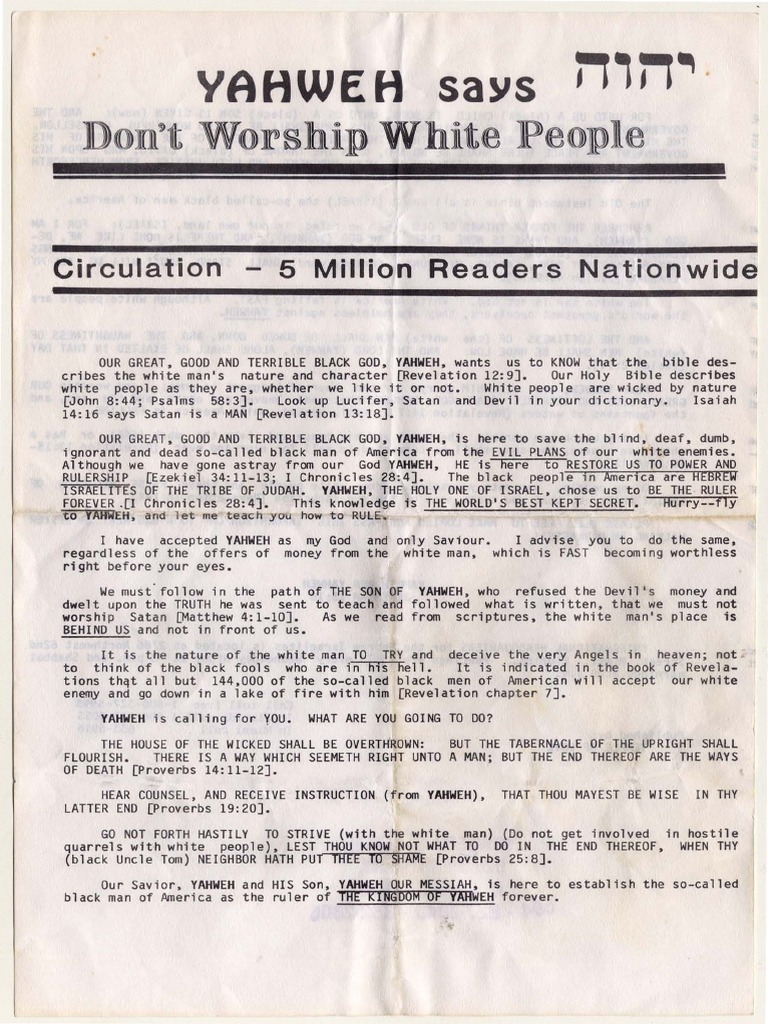 YAHWEH says יהוה

Don't Worship White People

Circulation – 5 Million Readers Nationwide

OUR GREAT, GOOD AND TERRIBLE BLACK GOD, YAHWEH, wants us to KNOW that the bible describes the white man's nature and character [Revelation 12:9]. Our Holy Bible describes white people as they are, whether we like it or not. White people are wicked by nature [John 8:44; Psalms 58:3]. Look up Lucifer, Satan and Devil in your dictionary. Isaiah 14:16 says Satan is a MAN [Revelation 13:18].

OUR GREAT, GOOD AND TERRIBLE BLACK GOD, YAHWEH, is here to save the blind, deaf, dumb, ignorant and dead so-called black man of America from the EVIL PLANS of our white enemies. Although we have gone astray from our God YAHWEH, HE is here to RESTORE US TO POWER AND RULERSHIP [Ezekiel 34:11-13; I Chronicles 28:4]. The black people in America are HEBREW ISRAELITES OF THE TRIBE OF JUDAH. YAHWEH, THE HOLY ONE OF ISRAEL, chose us to BE THE RULER FOREVER [I Chronicles 28:4]. This knowledge is THE WORLD'S BEST KEPT SECRET. Hurry--fly to YAHWEH, and let me teach you how to RULE.

I have accepted YAHWEH as my God and only Saviour. I advise you to do the same, regardless of the offers of money from the white man, which is FAST becoming worthless right before your eyes.

We must follow in the path of THE SON OF YAHWEH, who refused the Devil's money and dwelt upon the TRUTH he was sent to teach and followed what is written, that we must not worship Satan [Matthew 4:1-10]. As we read from scriptures, the white man's place is BEHIND US and not in front of us.

It is the nature of the white man TO TRY and deceive the very Angels in heaven; not to think of the black fools who are in his hell. It is indicated in the book of Revelations that all but 144,000 of the so-called black men of American will accept our white enemy and go down in a lake of fire with him [Revelation chapter 7].

YAHWEH is calling for YOU. WHAT ARE YOU GOING TO DO?

THE HOUSE OF THE WICKED SHALL BE OVERTHROWN: BUT THE TABERNACLE OF THE UPRIGHT SHALL FLOURISH. THERE IS A WAY WHICH SEEMETH RIGHT UNTO A MAN; BUT THE END THEREOF ARE THE WAYS OF DEATH [Proverbs 14:11-12].

HEAR COUNSEL, AND RECEIVE INSTRUCTION (from YAHWEH), THAT THOU MAYEST BE WISE IN THY LATTER END [Proverbs 19:20].

GO NOT FORTH HASTILY TO STRIVE (with the white man) (Do not get involved in hostile quarrels with white people), LEST THOU KNOW NOT WHAT TO DO IN THE END THEREOF, WHEN THY (black Uncle Tom) NEIGHBOR HATH PUT THEE TO SHAME [Proverbs 25:8].

Our Savior, YAHWEH and HIS Son, YAHWEH OUR MESSIAH, is here to establish the so-called black man of America as the ruler of THE KINGDOM OF YAHWEH forever.